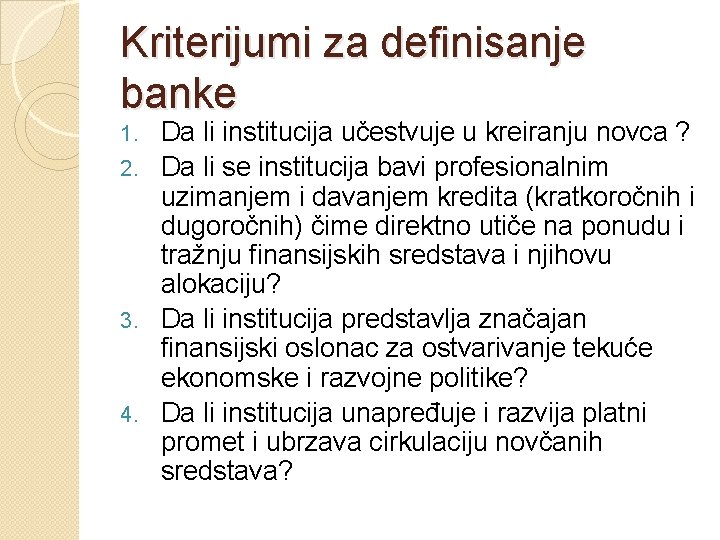 Kriterijumi za definisanje banke

1. Da li institucija učestvuje u kreiranju novca ?
2. Da li se institucija bavi profesionalnim uzimanjem i davanjem kredita (kratkoročnih i dugoročnih) čime direktno utiče na ponudu i tražnju finansijskih sredstava i njihovu alokaciju?
3. Da li institucija predstavlja značajan finansijski oslonac za ostvarivanje tekuće ekonomske i razvojne politike?
4. Da li institucija unapređuje i razvija platni promet i ubrzava cirkulaciju novčanih sredstava?